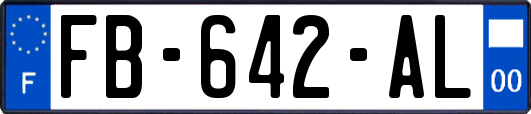 F

FB-642-AL

00